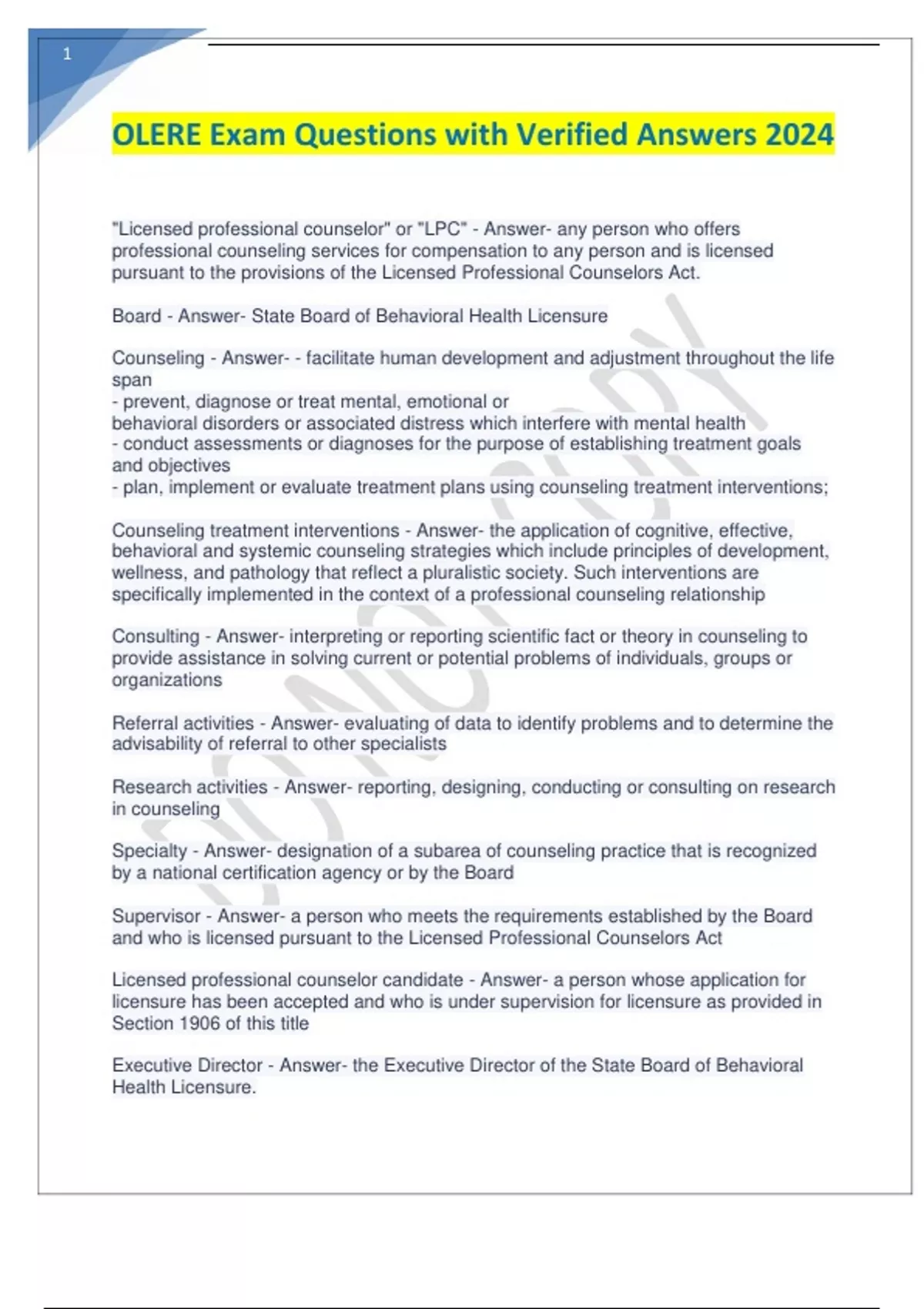 1

OLERE Exam Questions with Verified Answers 2024

"Licensed professional counselor" or "LPC" - Answer- any person who offers professional counseling services for compensation to any person and is licensed pursuant to the provisions of the Licensed Professional Counselors Act.

Board - Answer- State Board of Behavioral Health Licensure

Counseling - Answer- - facilitate human development and adjustment throughout the life span
- prevent, diagnose or treat mental, emotional or
behavioral disorders or associated distress which interfere with mental health
- conduct assessments or diagnoses for the purpose of establishing treatment goals and objectives
- plan, implement or evaluate treatment plans using counseling treatment interventions;

Counseling treatment interventions - Answer- the application of cognitive, effective, behavioral and systemic counseling strategies which include principles of development, wellness, and pathology that reflect a pluralistic society. Such interventions are specifically implemented in the context of a professional counseling relationship

Consulting - Answer- interpreting or reporting scientific fact or theory in counseling to provide assistance in solving current or potential problems of individuals, groups or organizations

Referral activities - Answer- evaluating of data to identify problems and to determine the advisability of referral to other specialists

Research activities - Answer- reporting, designing, conducting or consulting on research in counseling

Specialty - Answer- designation of a subarea of counseling practice that is recognized by a national certification agency or by the Board

Supervisor - Answer- a person who meets the requirements established by the Board and who is licensed pursuant to the Licensed Professional Counselors Act

Licensed professional counselor candidate - Answer- a person whose application for licensure has been accepted and who is under supervision for licensure as provided in Section 1906 of this title

Executive Director - Answer- the Executive Director of the State Board of Behavioral Health Licensure.

DO NOT COPY